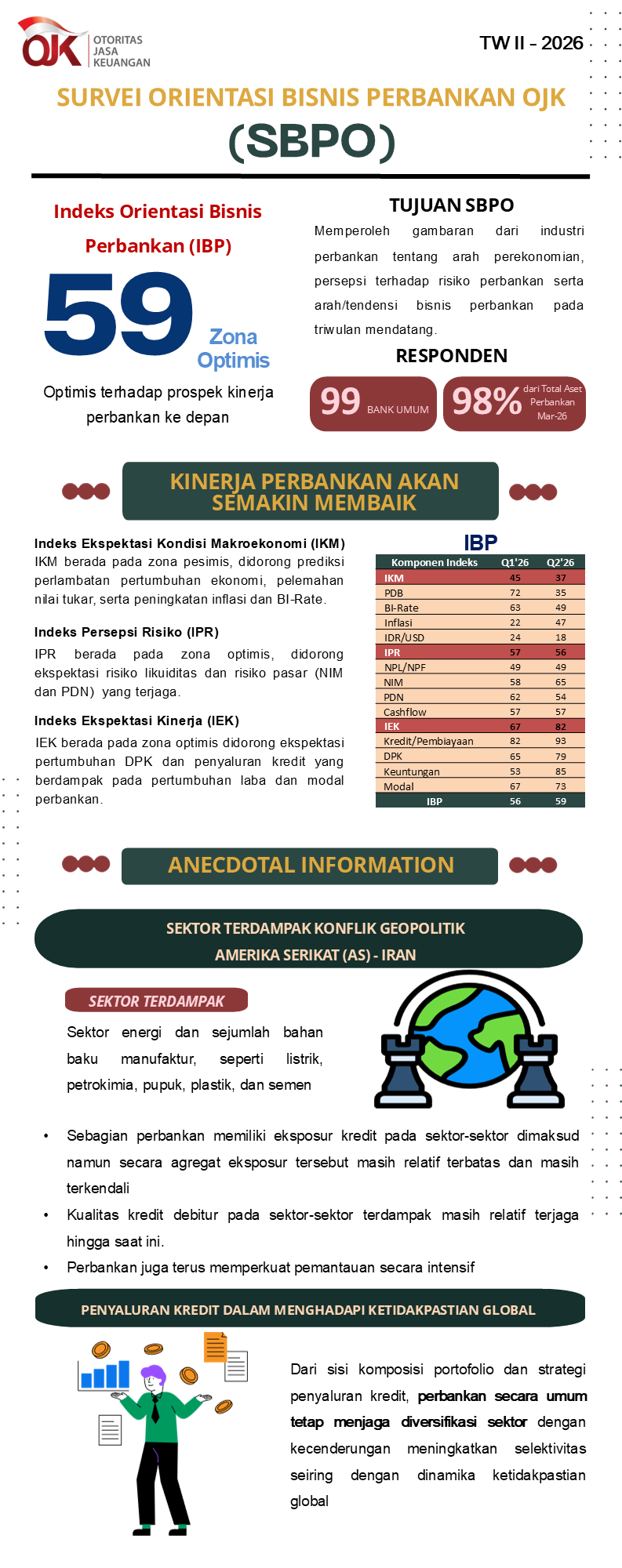 OJK OTORITAS JASA KEUANGAN

TW II - 2026

SURVEI ORIENTASI BISNIS PERBANKAN OJK

(SBPO)

Indeks Orientasi Bisnis Perbankan (IBP)

59 Zona Optimis

Optimis terhadap prospek kinerja perbankan ke depan

TUJUAN SBPO

Memperoleh gambaran dari industri perbankan tentang arah perekonomian, persepsi terhadap risiko perbankan serta arah/tendensi bisnis perbankan pada triwulan mendatang.

RESPONDEN

99 BANK UMUM

98% dari Total Aset Perbankan Mar-26

KINERJA PERBANKAN AKAN SEMAKIN MEMBAIK

Indeks Ekspektasi Kondisi Makroekonomi (IKM)
IKM berada pada zona pesimis, didorong prediksi perlambatan pertumbuhan ekonomi, pelemahan nilai tukar, serta peningkatan inflasi dan BI-Rate.

Indeks Persepsi Risiko (IPR)
IPR berada pada zona optimis, didorong ekspektasi risiko likuiditas dan risiko pasar (NIM dan PDN) yang terjaga.

Indeks Ekspektasi Kinerja (IEK)
IEK berada pada zona optimis didorong ekspektasi pertumbuhan DPK dan penyaluran kredit yang berdampak pada pertumbuhan laba dan modal perbankan.

IBP

| Komponen Indeks | Q1'26 | Q2'26 |
|---|---|---|
| IKM | 45 | 37 |
| PDB | 72 | 35 |
| BI-Rate | 63 | 49 |
| Inflasi | 22 | 47 |
| IDR/USD | 24 | 18 |
| IPR | 57 | 56 |
| NPL/NPF | 49 | 49 |
| NIM | 58 | 65 |
| PDN | 62 | 54 |
| Cashflow | 57 | 57 |
| IEK | 67 | 82 |
| Kredit/Pembiayaan | 82 | 93 |
| DPK | 65 | 79 |
| Keuntungan | 53 | 85 |
| Modal | 67 | 73 |
| IBP | 56 | 59 |

ANECDOTAL INFORMATION

SEKTOR TERDAMPAK KONFLIK GEOPOLITIK AMERIKA SERIKAT (AS) - IRAN

SEKTOR TERDAMPAK

Sektor energi dan sejumlah bahan baku manufaktur, seperti listrik, petrokimia, pupuk, plastik, dan semen

• Sebagian perbankan memiliki eksposur kredit pada sektor-sektor dimaksud namun secara agregat eksposur tersebut masih relatif terbatas dan masih terkendali
• Kualitas kredit debitur pada sektor-sektor terdampak masih relatif terjaga hingga saat ini.
• Perbankan juga terus memperkuat pemantauan secara intensif

PENYALURAN KREDIT DALAM MENGHADAPI KETIDAKPASTIAN GLOBAL

Dari sisi komposisi portofolio dan strategi penyaluran kredit, perbankan secara umum tetap menjaga diversifikasi sektor dengan kecenderungan meningkatkan selektivitas seiring dengan dinamika ketidakpastian global